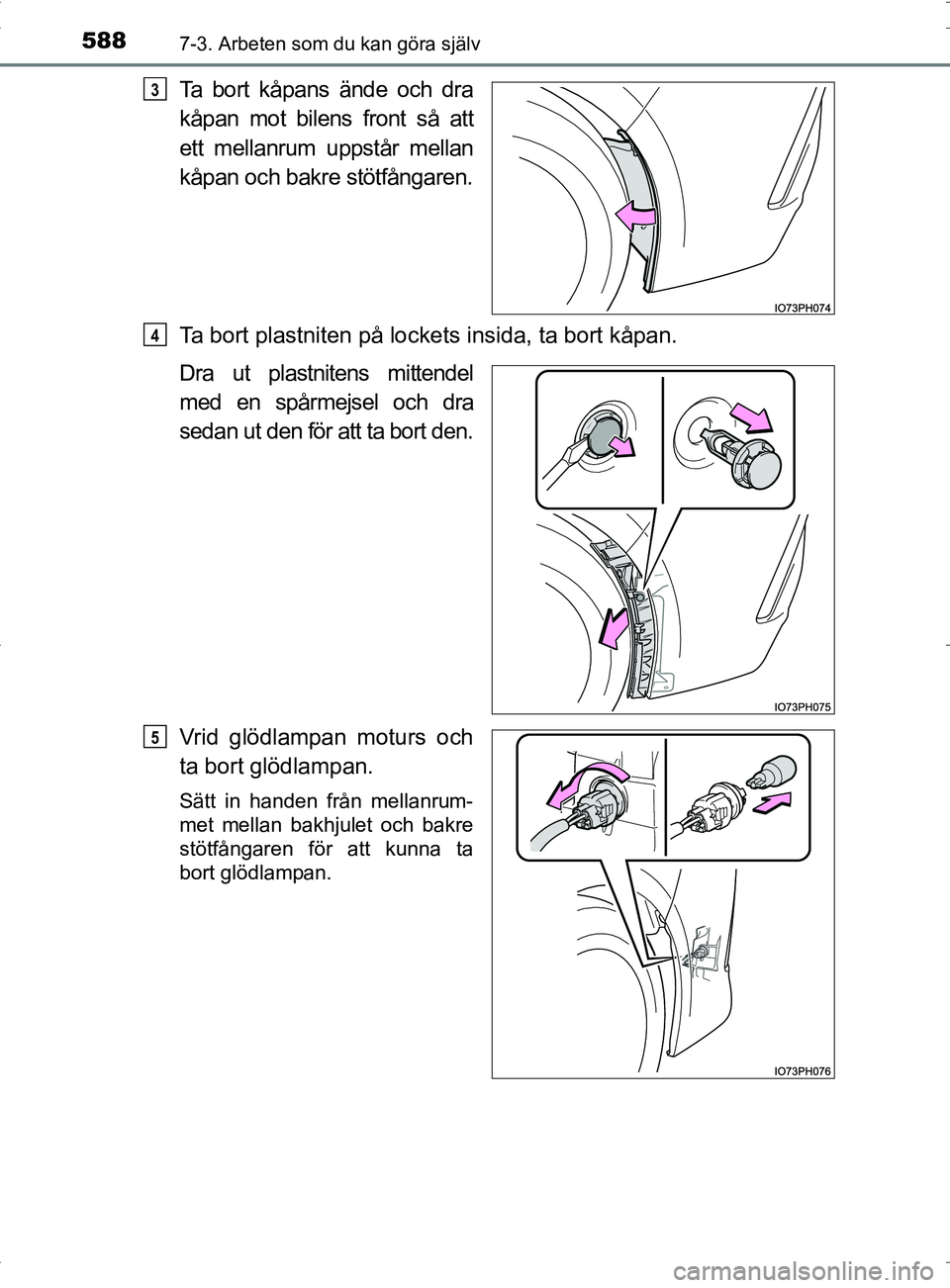 588 7-3. Arbeten som du kan göra själv

3 Ta bort kåpans ände och dra kåpan mot bilens front så att ett mellanrum uppstår mellan kåpan och bakre stötfångaren.

IO73PH074

4 Ta bort plastniten på lockets insida, ta bort kåpan.

Dra ut plastnitens mittendel med en spårmejsel och dra sedan ut den för att ta bort den.

IO73PH075

5 Vrid glödlampan moturs och ta bort glödlampan.

Sätt in handen från mellanrummet mellan bakhjulet och bakre stötfångaren för att kunna ta bort glödlampan.

IO73PH076

carmanualsonline.info